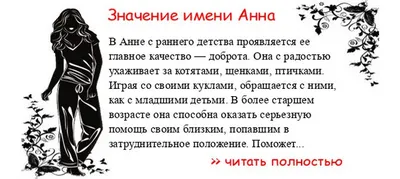 Значение имени Анна

В Анне с раннего детства проявляется ее главное качество — доброта. Она с радостью ухаживает за котятами, щенками, птичками. Играя со своими куклами, обращается с ними, как с младшими детьми. В более старшем возрасте она способна оказать серьезную помощь своим близким, попавшим в затруднительное положение. Поможет...

» читать полностью